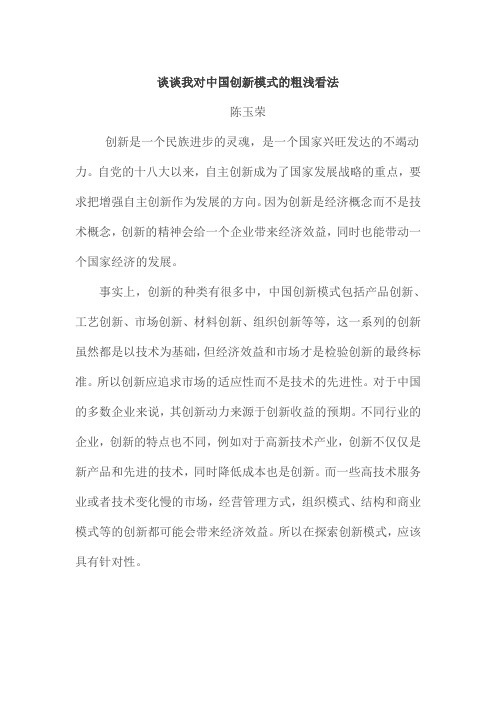 谈谈我对中国创新模式的粗浅看法

陈玉荣

创新是一个民族进步的灵魂，是一个国家兴旺发达的不竭动力。自党的十八大以来，自主创新成为了国家发展战略的重点，要求把增强自主创新作为发展的方向。因为创新是经济概念而不是技术概念，创新的精神会给一个企业带来经济效益，同时也能带动一个国家经济的发展。

事实上，创新的种类有很多中，中国创新模式包括产品创新、工艺创新、市场创新、材料创新、组织创新等等，这一系列的创新虽然都是以技术为基础，但经济效益和市场才是检验创新的最终标准。所以创新应追求市场的适应性而不是技术的先进性。对于中国的多数企业来说，其创新动力来源于创新收益的预期。不同行业的企业，创新的特点也不同，例如对于高新技术产业，创新不仅仅是新产品和先进的技术，同时降低成本也是创新。而一些高技术服务业或者技术变化慢的市场，经营管理方式，组织模式、结构和商业模式等的创新都可能会带来经济效益。所以在探索创新模式，应该具有针对性。